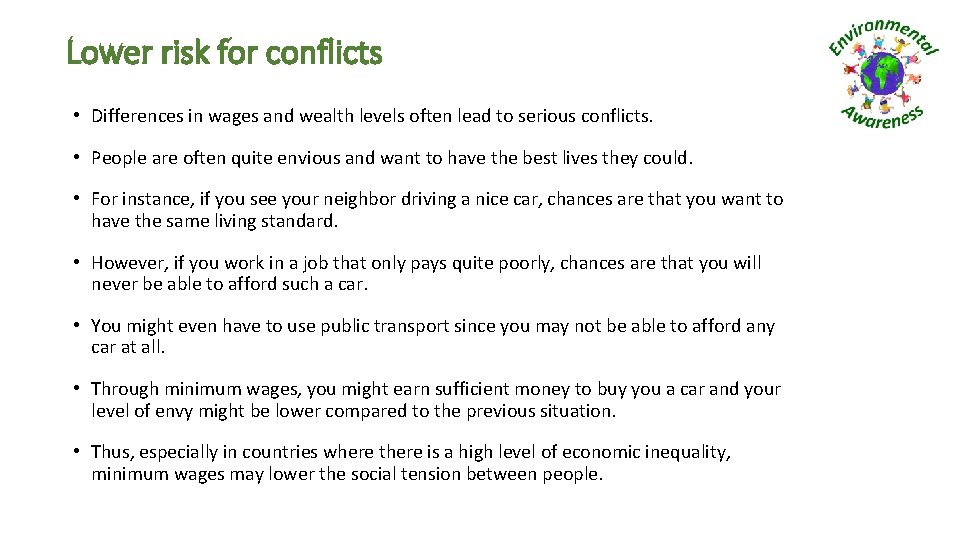 Lower risk for conflicts

Environmental Awareness

• Differences in wages and wealth levels often lead to serious conflicts.

• People are often quite envious and want to have the best lives they could.

• For instance, if you see your neighbor driving a nice car, chances are that you want to have the same living standard.

• However, if you work in a job that only pays quite poorly, chances are that you will never be able to afford such a car.

• You might even have to use public transport since you may not be able to afford any car at all.

• Through minimum wages, you might earn sufficient money to buy you a car and your level of envy might be lower compared to the previous situation.

• Thus, especially in countries where there is a high level of economic inequality, minimum wages may lower the social tension between people.